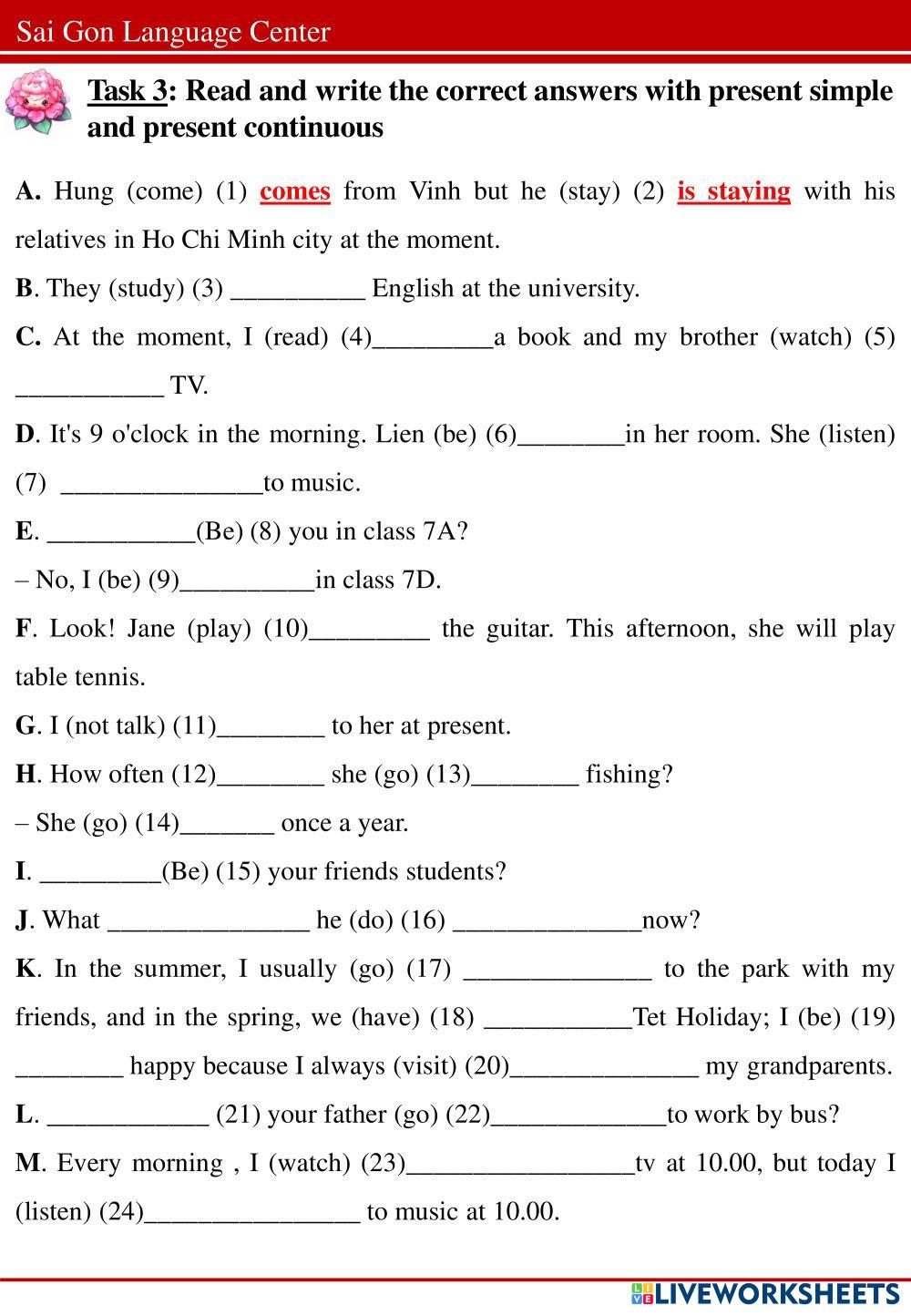 Sai Gon Language Center

Task 3: Read and write the correct answers with present simple and present continuous

A. Hung (come) (1) comes from Vinh but he (stay) (2) is staying with his relatives in Ho Chi Minh city at the moment.

B. They (study) (3) __________ English at the university.

C. At the moment, I (read) (4)_________a book and my brother (watch) (5) ___________ TV.

D. It's 9 o'clock in the morning. Lien (be) (6)________in her room. She (listen) (7) _______________to music.

E. ___________(Be) (8) you in class 7A?

– No, I (be) (9)__________in class 7D.

F. Look! Jane (play) (10)_________ the guitar. This afternoon, she will play table tennis.

G. I (not talk) (11)________ to her at present.

H. How often (12)________ she (go) (13)________ fishing?

– She (go) (14)_______ once a year.

I. _________(Be) (15) your friends students?

J. What _______________ he (do) (16) ______________now?

K. In the summer, I usually (go) (17) ______________ to the park with my friends, and in the spring, we (have) (18) ___________Tet Holiday; I (be) (19) ________ happy because I always (visit) (20)______________ my grandparents.

L. ____________ (21) your father (go) (22)_____________to work by bus?

M. Every morning , I (watch) (23)_________________tv at 10.00, but today I (listen) (24)________________ to music at 10.00.

LIVEWORKSHEETS